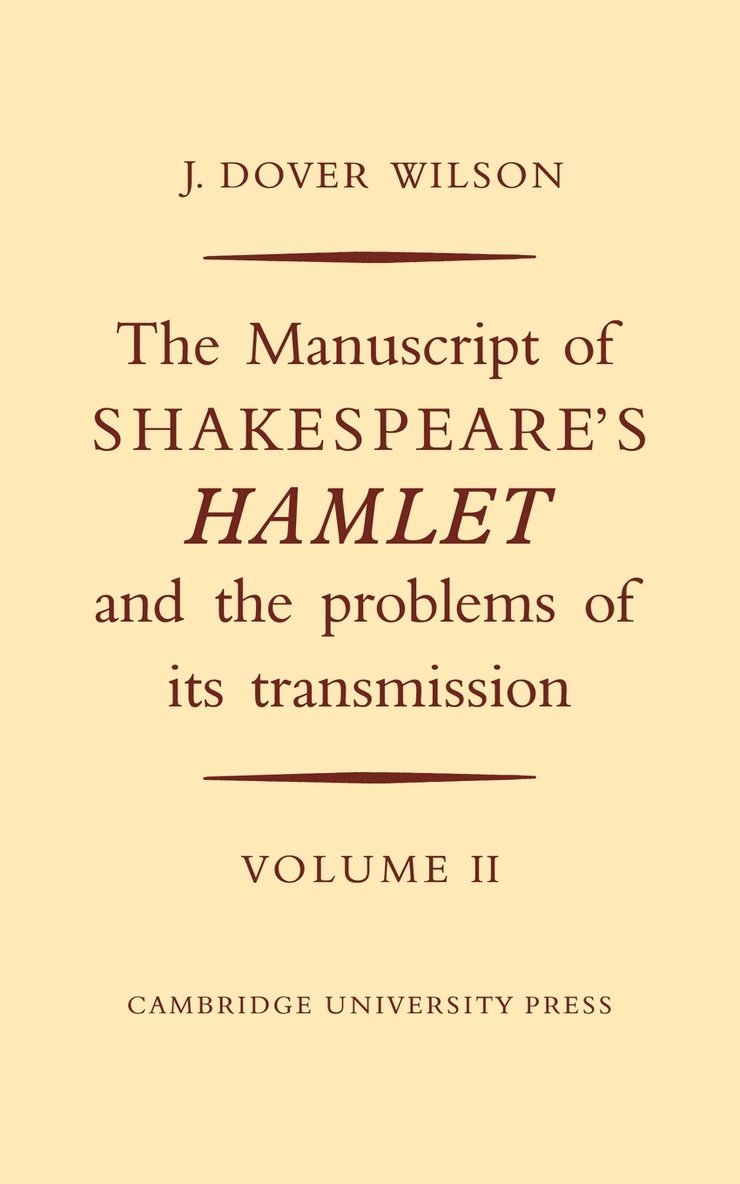 J. DOVER WILSON

The Manuscript of SHAKESPEARE'S HAMLET and the problems of its transmission

VOLUME II

CAMBRIDGE UNIVERSITY PRESS